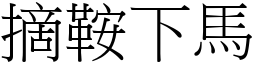 摘鞍下馬